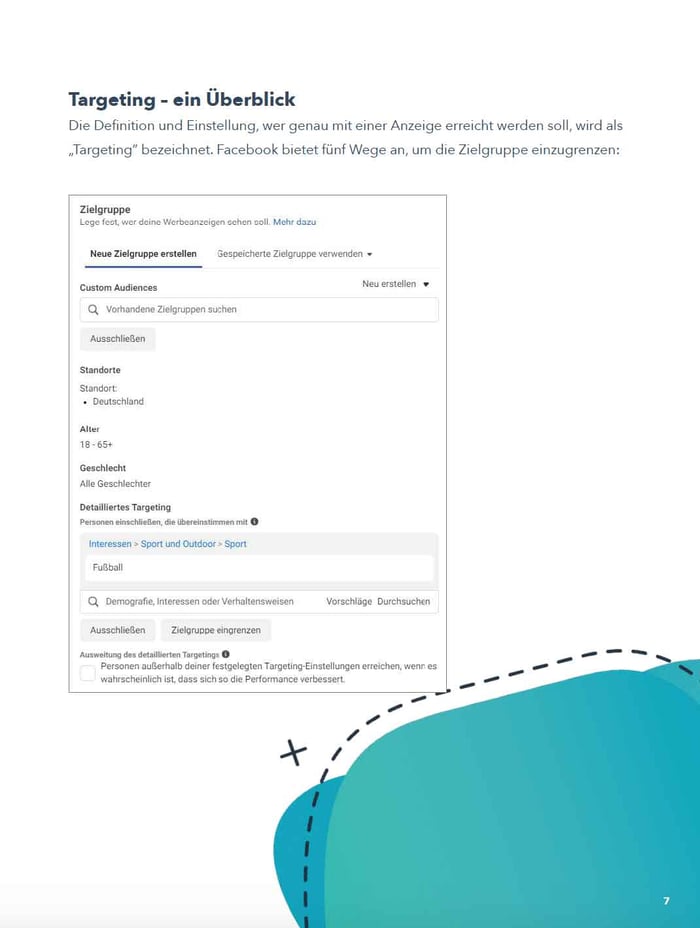 Targeting - ein Überblick

Die Definition und Einstellung, wer genau mit einer Anzeige erreicht werden soll, wird als „Targeting" bezeichnet. Facebook bietet fünf Wege an, um die Zielgruppe einzugrenzen:

Zielgruppe
Lege fest, wer deine Werbeanzeigen sehen soll. Mehr dazu

Neue Zielgruppe erstellen
Gespeicherte Zielgruppe verwenden

Custom Audiences
Neu erstellen

Vorhandene Zielgruppen suchen

Ausschließen

Standorte
Standort:
• Deutschland

Alter
18 - 65+

Geschlecht
Alle Geschlechter

Detailliertes Targeting
Personen einschließen, die übereinstimmen mit

Interessen > Sport und Outdoor > Sport

Fußball

Demografie, Interessen oder Verhaltensweisen
Vorschläge Durchsuchen

Ausschließen
Zielgruppe eingrenzen

Ausweitung des detaillierten Targetings
☐ Personen außerhalb deiner festgelegten Targeting-Einstellungen erreichen, wenn es wahrscheinlich ist, dass sich so die Performance verbessert.

7